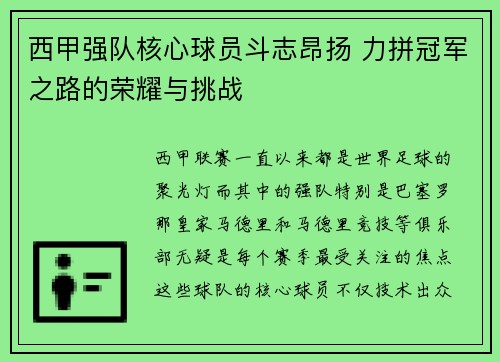 西甲强队核心球员斗志昂扬 力拼冠军之路的荣耀与挑战

西甲联赛一直以来都是世界足球的聚光灯而其中的强队特别是巴塞罗那皇家马德里和马德里竞技等俱乐部无疑是每个赛季最受关注的焦点这些球队的核心球员不仅技术出众